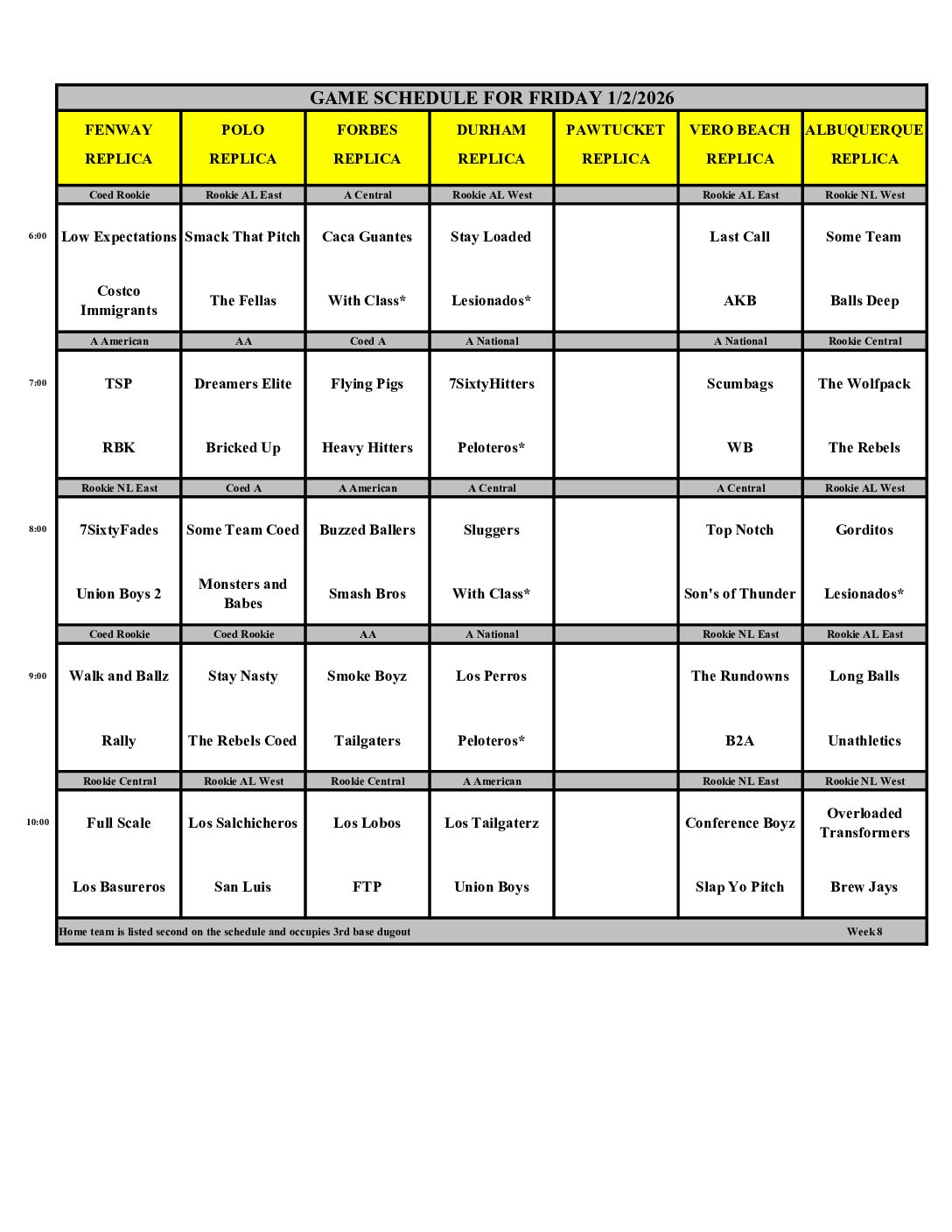 GAME SCHEDULE FOR FRIDAY 1/2/2026

| | FENWAY REPLICA | POLO REPLICA | FORBES REPLICA | DURHAM REPLICA | PAWTUCKET REPLICA | VERO BEACH REPLICA | ALBUQUERQUE REPLICA |
|---|---|---|---|---|---|---|---|
| | Coed Rookie | Rookie AL East | A Central | Rookie AL West | | Rookie AL East | Rookie NL West |
| 6:00 | Low Expectations | Smack That Pitch | Caca Guantes | Stay Loaded | | Last Call | Some Team |
| | Costco Immigrants | The Fellas | With Class* | Lesionados* | | AKB | Balls Deep |
| | A American | AA | Coed A | A National | | A National | Rookie Central |
| 7:00 | TSP | Dreamers Elite | Flying Pigs | 7SixtyHitters | | Scumbags | The Wolfpack |
| | RBK | Bricked Up | Heavy Hitters | Peloteros* | | WB | The Rebels |
| | Rookie NL East | Coed A | A American | A Central | | A Central | Rookie AL West |
| 8:00 | 7SixtyFades | Some Team Coed | Buzzed Ballers | Sluggers | | Top Notch | Gorditos |
| | Union Boys 2 | Monsters and Babes | Smash Bros | With Class* | | Son's of Thunder | Lesionados* |
| | Coed Rookie | Coed Rookie | AA | A National | | Rookie NL East | Rookie AL East |
| 9:00 | Walk and Ballz | Stay Nasty | Smoke Boyz | Los Perros | | The Rundowns | Long Balls |
| | Rally | The Rebels Coed | Tailgaters | Peloteros* | | B2A | Unathletics |
| | Rookie Central | Rookie AL West | Rookie Central | A American | | Rookie NL East | Rookie NL West |
| 10:00 | Full Scale | Los Salchicheros | Los Lobos | Los Tailgaterz | | Conference Boyz | Overloaded Transformers |
| | Los Basureros | San Luis | FTP | Union Boys | | Slap Yo Pitch | Brew Jays |

Home team is listed second on the schedule and occupies 3rd base dugout Week 8